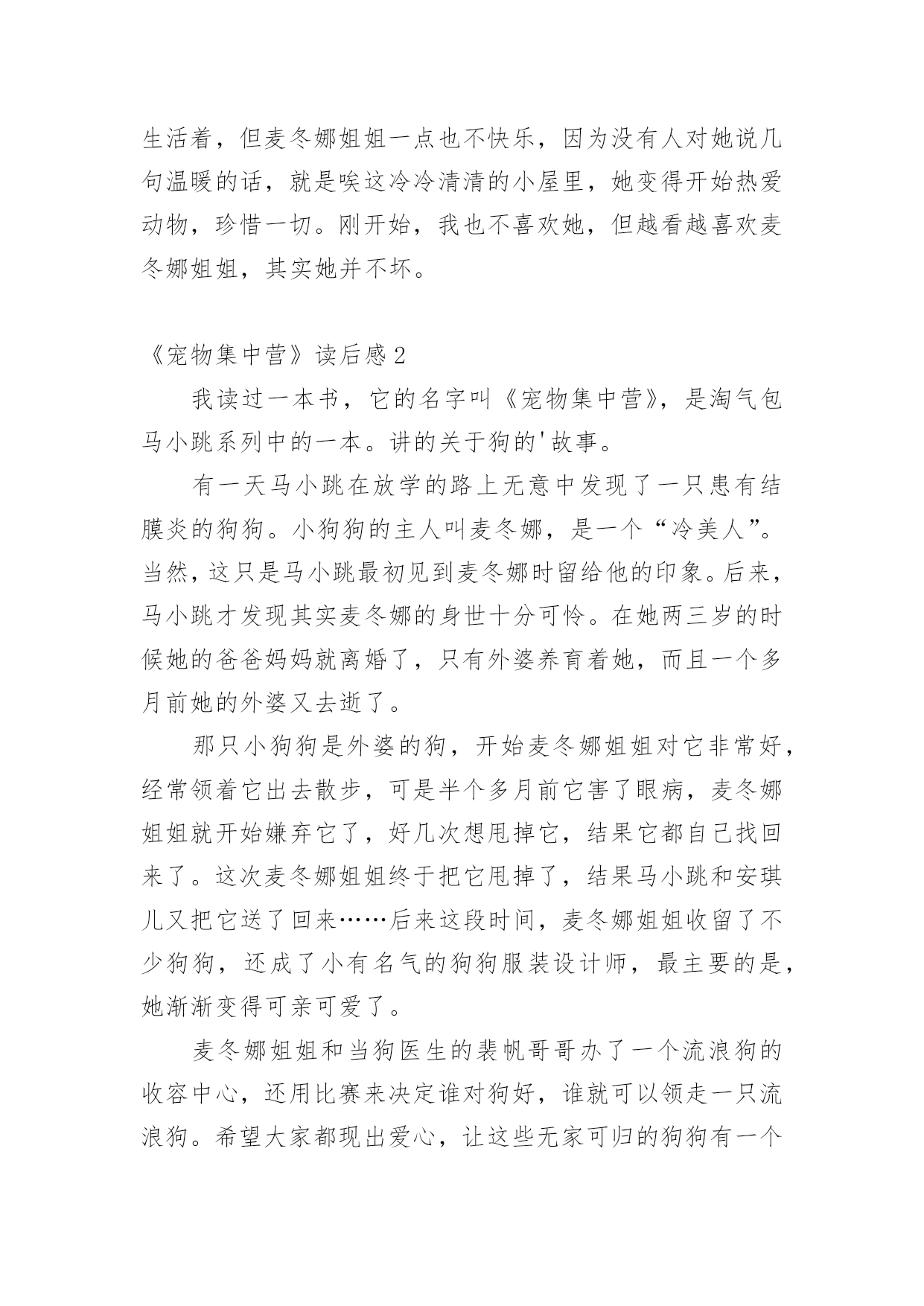 生活着，但麦冬娜姐姐一点也不快乐，因为没有人对她说几句温暖的话，就是唉这冷冷清清的小屋里，她变得开始热爱动物，珍惜一切。刚开始，我也不喜欢她，但越看越喜欢麦冬娜姐姐，其实她并不坏。

《宠物集中营》读后感2

我读过一本书，它的名字叫《宠物集中营》，是淘气包马小跳系列中的一本。讲的关于狗的'故事。

有一天马小跳在放学的路上无意中发现了一只患有结膜炎的狗狗。小狗狗的主人叫麦冬娜，是一个“冷美人”。当然，这只是马小跳最初见到麦冬娜时留给他的印象。后来，马小跳才发现其实麦冬娜的身世十分可怜。在她两三岁的时候她的爸爸妈妈就离婚了，只有外婆养育着她，而且一个多月前她的外婆又去逝了。

那只小狗狗是外婆的狗，开始麦冬娜姐姐对它非常好，经常领着它出去散步，可是半个多月前它害了眼病，麦冬娜姐姐就开始嫌弃它了，好几次想甩掉它，结果它都自己找回来了。这次麦冬娜姐姐终于把它甩掉了，结果马小跳和安琪儿又把它送了回来……后来这段时间，麦冬娜姐姐收留了不少狗狗，还成了小有名气的狗狗服装设计师，最主要的是，她渐渐变得可亲可爱了。

麦冬娜姐姐和当狗医生的裴帆哥哥办了一个流浪狗的收容中心，还用比赛来决定谁对狗好，谁就可以领走一只流浪狗。希望大家都现出爱心，让这些无家可归的狗狗有一个